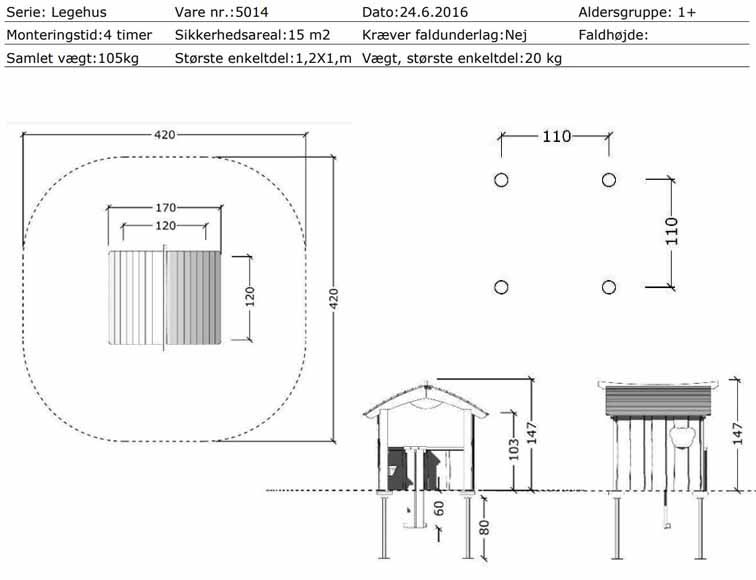 | Serie: Legehus | Vare nr.:5014 | Dato:24.6.2016 | Aldersgruppe: 1+ |
|---|---|---|---|
| Monteringstid:4 timer | Sikkerhedsareal:15 m2 | Kræver faldunderlag:Nej | Faldhøjde: |
| Samlet vægt:105kg | Største enkeltdel:1,2X1,m | Vægt, største enkeltdel:20 kg | |

420
170
120
120
420
110
110
103
147
60
80
147